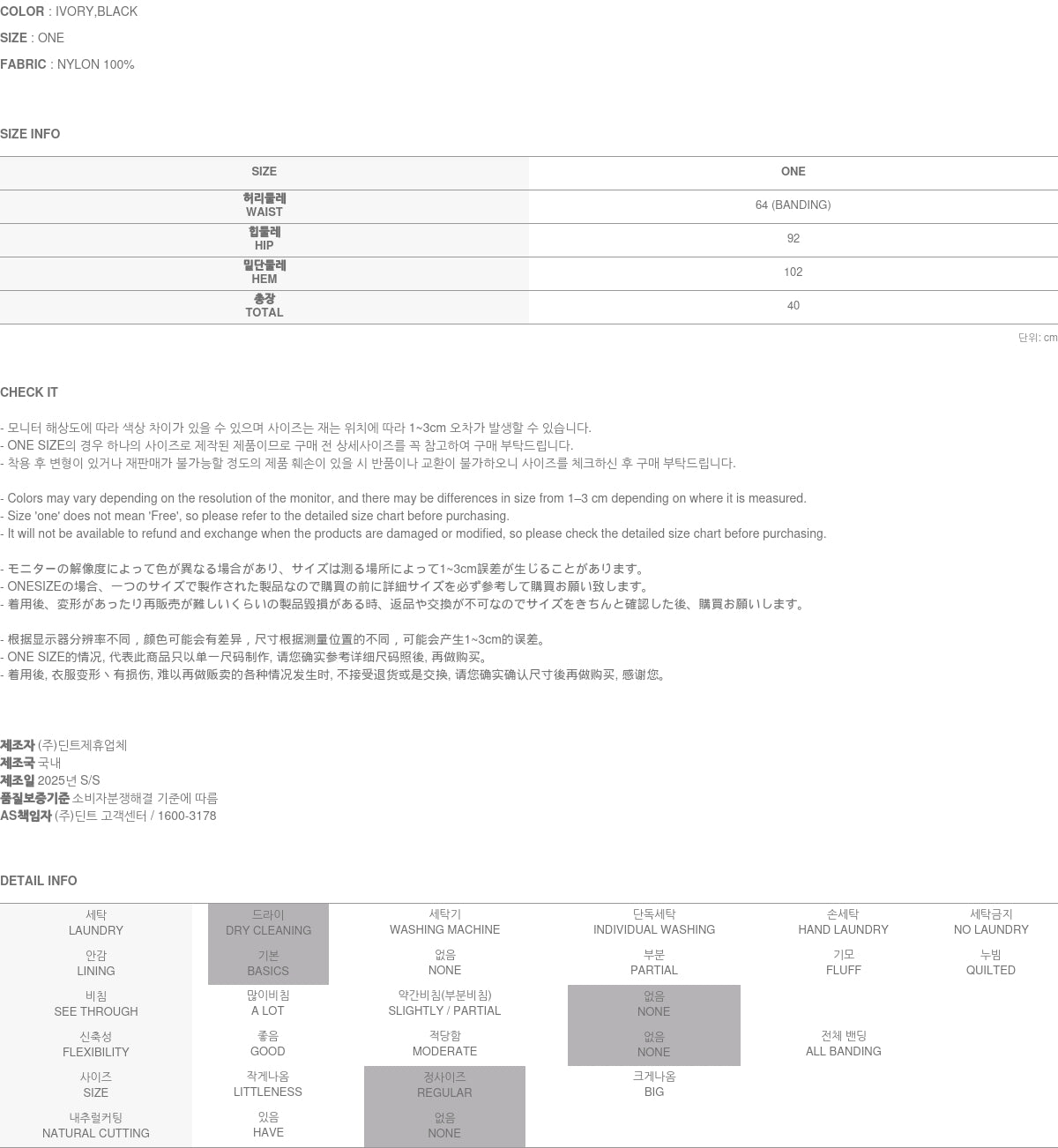 COLOR : IVORY,BLACK

SIZE : ONE

FABRIC : NYLON 100%

SIZE INFO

| SIZE | ONE |
|---|---|
| 허리둘레 WAIST | 64 (BANDING) |
| 힙둘레 HIP | 92 |
| 밑단둘레 HEM | 102 |
| 총장 TOTAL | 40 |

단위: cm

CHECK IT

- 모니터 해상도에 따라 색상 차이가 있을 수 있으며 사이즈는 재는 위치에 따라 1~3cm 오차가 발생할 수 있습니다.
- ONE SIZE의 경우 하나의 사이즈로 제작된 제품이므로 구매 전 상세사이즈를 꼭 참고하여 구매 부탁드립니다.
- 착용 후 변형이 있거나 재판매가 불가능할 정도의 제품 훼손이 있을 시 반품이나 교환이 불가하오니 사이즈를 체크하신 후 구매 부탁드립니다.

- Colors may vary depending on the resolution of the monitor, and there may be differences in size from 1–3 cm depending on where it is measured.
- Size 'one' does not mean 'Free', so please refer to the detailed size chart before purchasing.
- It will not be available to refund and exchange when the products are damaged or modified, so please check the detailed size chart before purchasing.

- モニターの解像度によって色が異なる場合があり、サイズは測る場所によって1~3cm誤差が生じることがあります。
- ONESIZEの場合、一つのサイズで製作された製品なので購買の前に詳細サイズを必ず参考して購買お願い致します。
- 着用後、変形があったり再販売が難しいくらいの製品毀損がある時、返品や交換が不可なのでサイズをきちんと確認した後、購買お願いします。

- 根据显示器分辨率不同，颜色可能会有差异，尺寸根据测量位置的不同，可能会产生1~3cm的误差。
- ONE SIZE的情况, 代表此商品只以单一尺码制作, 请您确实参考详细尺码照後, 再做购买。
- 着用後, 衣服变形丶有损伤, 难以再做贩卖的各种情况发生时, 不接受退货或是交换, 请您确实确认尺寸後再做购买, 感谢您。

제조자 (주)딘트제휴업체
제조국 국내
제조일 2025년 S/S
품질보증기준 소비자분쟁해결 기준에 따름
AS책임자 (주)딘트 고객센터 / 1600-3178

DETAIL INFO

| 세탁 LAUNDRY | 드라이 DRY CLEANING | 세탁기 WASHING MACHINE | 단독세탁 INDIVIDUAL WASHING | 손세탁 HAND LAUNDRY | 세탁금지 NO LAUNDRY |
|---|---|---|---|---|---|
| 안감 LINING | 기본 BASICS | 없음 NONE | 부분 PARTIAL | 기모 FLUFF | 누빔 QUILTED |
| 비침 SEE THROUGH | 많이비침 A LOT | 약간비침(부분비침) SLIGHTLY / PARTIAL | 없음 NONE | | |
| 신축성 FLEXIBILITY | 좋음 GOOD | 적당함 MODERATE | 없음 NONE | 전체 밴딩 ALL BANDING | |
| 사이즈 SIZE | 작게나옴 LITTLENESS | 정사이즈 REGULAR | 크게나옴 BIG | | |
| 내추럴커팅 NATURAL CUTTING | 있음 HAVE | 없음 NONE | | | |